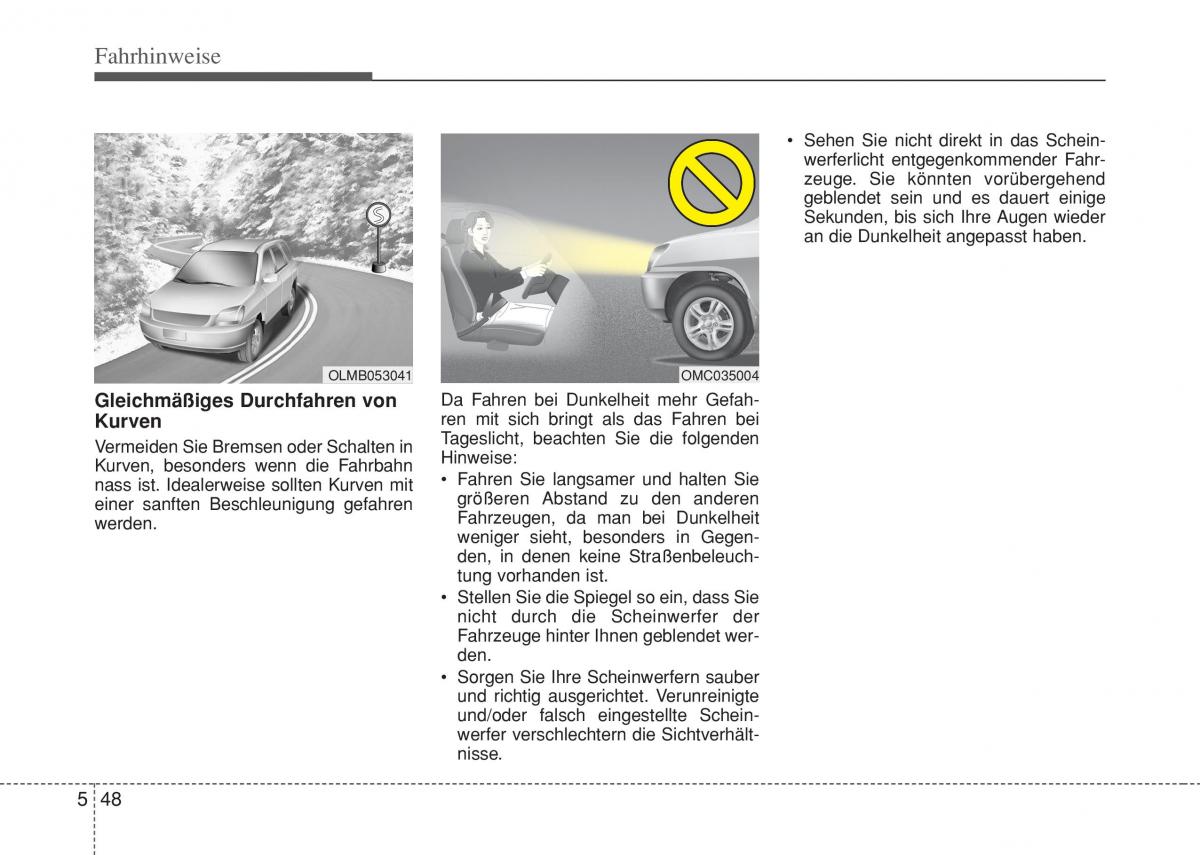 Fahrhinweise

OLMB053041

Gleichmäßiges Durchfahren von Kurven

Vermeiden Sie Bremsen oder Schalten in Kurven, besonders wenn die Fahrbahn nass ist. Idealerweise sollten Kurven mit einer sanften Beschleunigung gefahren werden.

OMC035004

Da Fahren bei Dunkelheit mehr Gefahren mit sich bringt als das Fahren bei Tageslicht, beachten Sie die folgenden Hinweise:

• Fahren Sie langsamer und halten Sie größeren Abstand zu den anderen Fahrzeugen, da man bei Dunkelheit weniger sieht, besonders in Gegenden, in denen keine Straßenbeleuchtung vorhanden ist.
• Stellen Sie die Spiegel so ein, dass Sie nicht durch die Scheinwerfer der Fahrzeuge hinter Ihnen geblendet werden.
• Sorgen Sie Ihre Scheinwerfern sauber und richtig ausgerichtet. Verunreinigte und/oder falsch eingestellte Scheinwerfer verschlechtern die Sichtverhältnisse.
• Sehen Sie nicht direkt in das Scheinwerferlicht entgegenkommender Fahrzeuge. Sie könnten vorübergehend geblendet sein und es dauert einige Sekunden, bis sich Ihre Augen wieder an die Dunkelheit angepasst haben.

5 48